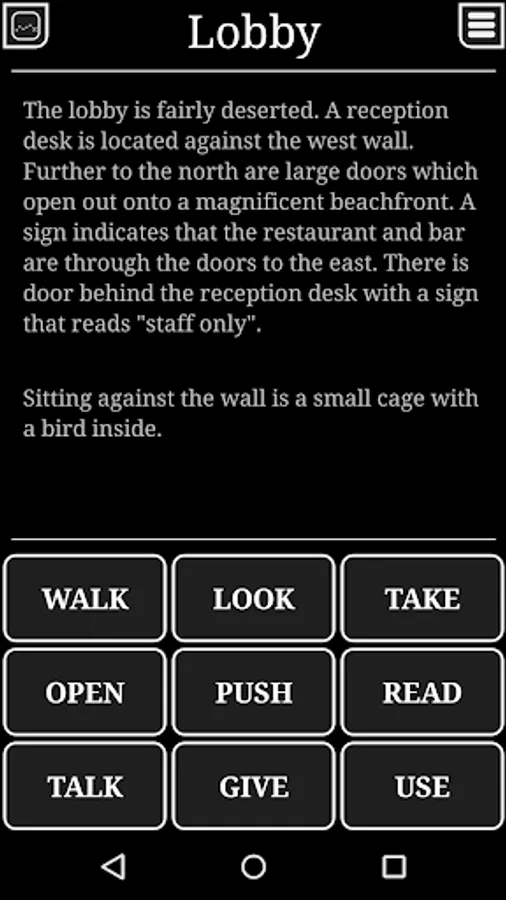 Lobby

The lobby is fairly deserted. A reception desk is located against the west wall. Further to the north are large doors which open out onto a magnificent beachfront. A sign indicates that the restaurant and bar are through the doors to the east. There is door behind the reception desk with a sign that reads "staff only".

Sitting against the wall is a small cage with a bird inside.

WALK
LOOK
TAKE
OPEN
PUSH
READ
TALK
GIVE
USE